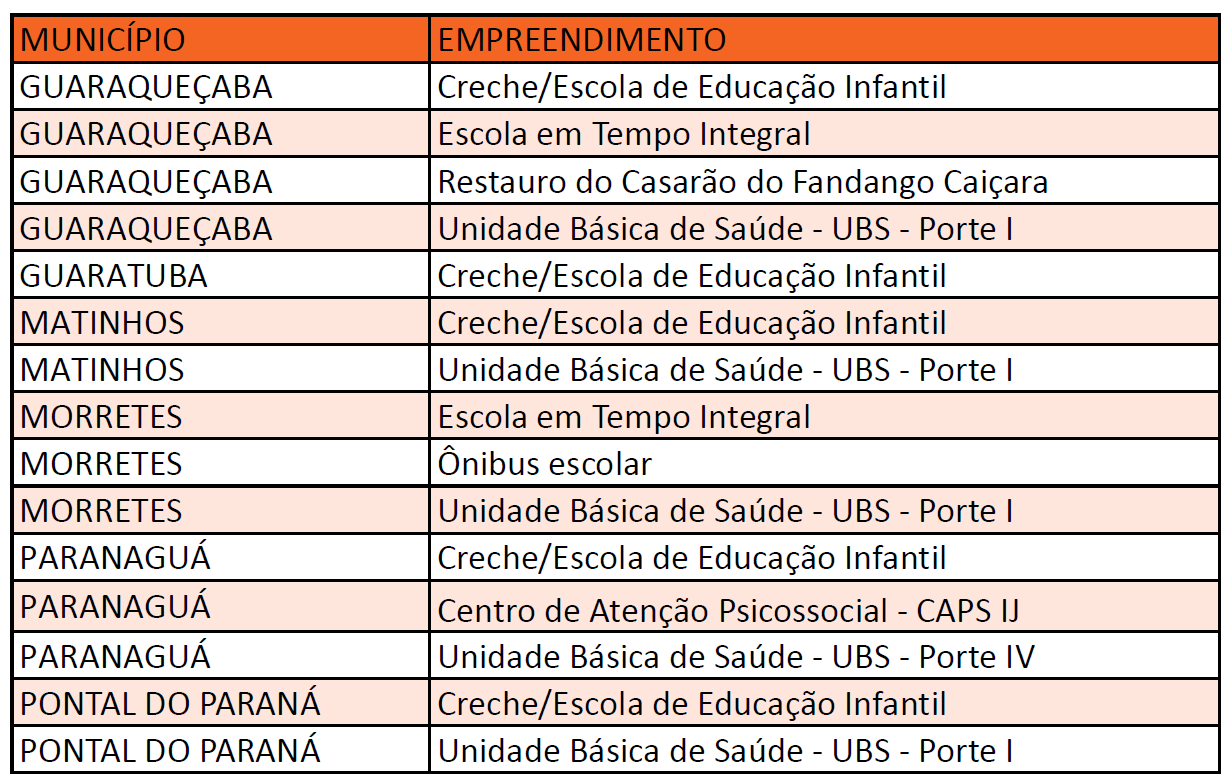 | MUNICÍPIO | EMPREENDIMENTO |
|---|---|
| GUARAQUEÇABA | Creche/Escola de Educação Infantil |
| GUARAQUEÇABA | Escola em Tempo Integral |
| GUARAQUEÇABA | Restauro do Casarão do Fandango Caiçara |
| GUARAQUEÇABA | Unidade Básica de Saúde - UBS - Porte I |
| GUARATUBA | Creche/Escola de Educação Infantil |
| MATINHOS | Creche/Escola de Educação Infantil |
| MATINHOS | Unidade Básica de Saúde - UBS - Porte I |
| MORRETES | Escola em Tempo Integral |
| MORRETES | Ônibus escolar |
| MORRETES | Unidade Básica de Saúde - UBS - Porte I |
| PARANAGUÁ | Creche/Escola de Educação Infantil |
| PARANAGUÁ | Centro de Atenção Psicossocial - CAPS IJ |
| PARANAGUÁ | Unidade Básica de Saúde - UBS - Porte IV |
| PONTAL DO PARANÁ | Creche/Escola de Educação Infantil |
| PONTAL DO PARANÁ | Unidade Básica de Saúde - UBS - Porte I |